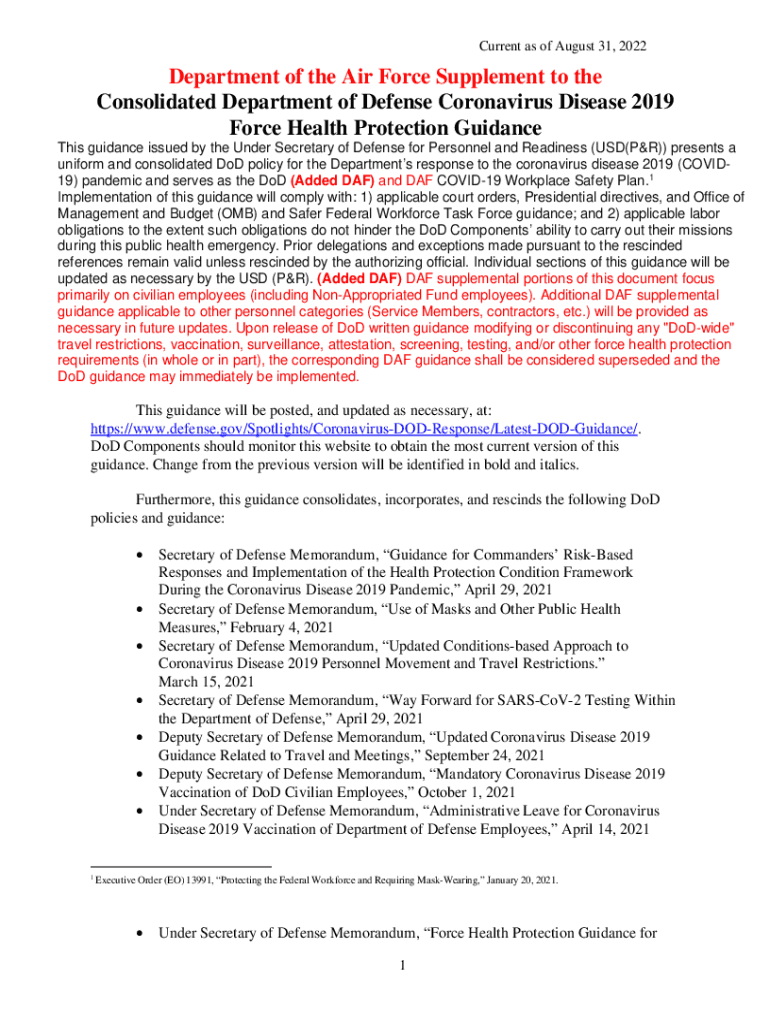 Current as of August 31, 2022

Department of the Air Force Supplement to the
Consolidated Department of Defense Coronavirus Disease 2019
Force Health Protection Guidance

This guidance issued by the Under Secretary of Defense for Personnel and Readiness (USD(P&R)) presents a uniform and consolidated DoD policy for the Department's response to the coronavirus disease 2019 (COVID-19) pandemic and serves as the DoD (Added DAF) and DAF COVID-19 Workplace Safety Plan.$^1$ Implementation of this guidance will comply with: 1) applicable court orders, Presidential directives, and Office of Management and Budget (OMB) and Safer Federal Workforce Task Force guidance; and 2) applicable labor obligations to the extent such obligations do not hinder the DoD Components' ability to carry out their missions during this public health emergency. Prior delegations and exceptions made pursuant to the rescinded references remain valid unless rescinded by the authorizing official. Individual sections of this guidance will be updated as necessary by the USD (P&R). (Added DAF) DAF supplemental portions of this document focus primarily on civilian employees (including Non-Appropriated Fund employees). Additional DAF supplemental guidance applicable to other personnel categories (Service Members, contractors, etc.) will be provided as necessary in future updates. Upon release of DoD written guidance modifying or discontinuing any "DoD-wide" travel restrictions, vaccination, surveillance, attestation, screening, testing, and/or other force health protection requirements (in whole or in part), the corresponding DAF guidance shall be considered superseded and the DoD guidance may immediately be implemented.

This guidance will be posted, and updated as necessary, at: https://www.defense.gov/Spotlights/Coronavirus-DOD-Response/Latest-DOD-Guidance/. DoD Components should monitor this website to obtain the most current version of this guidance. Change from the previous version will be identified in bold and italics.

Furthermore, this guidance consolidates, incorporates, and rescinds the following DoD policies and guidance:

• Secretary of Defense Memorandum, "Guidance for Commanders' Risk-Based Responses and Implementation of the Health Protection Condition Framework During the Coronavirus Disease 2019 Pandemic," April 29, 2021
• Secretary of Defense Memorandum, "Use of Masks and Other Public Health Measures," February 4, 2021
• Secretary of Defense Memorandum, "Updated Conditions-based Approach to Coronavirus Disease 2019 Personnel Movement and Travel Restrictions." March 15, 2021
• Secretary of Defense Memorandum, "Way Forward for SARS-CoV-2 Testing Within the Department of Defense," April 29, 2021
• Deputy Secretary of Defense Memorandum, "Updated Coronavirus Disease 2019 Guidance Related to Travel and Meetings," September 24, 2021
• Deputy Secretary of Defense Memorandum, "Mandatory Coronavirus Disease 2019 Vaccination of DoD Civilian Employees," October 1, 2021
• Under Secretary of Defense Memorandum, "Administrative Leave for Coronavirus Disease 2019 Vaccination of Department of Defense Employees," April 14, 2021

$^1$ Executive Order (EO) 13991, "Protecting the Federal Workforce and Requiring Mask-Wearing," January 20, 2021.

• Under Secretary of Defense Memorandum, "Force Health Protection Guidance for

1